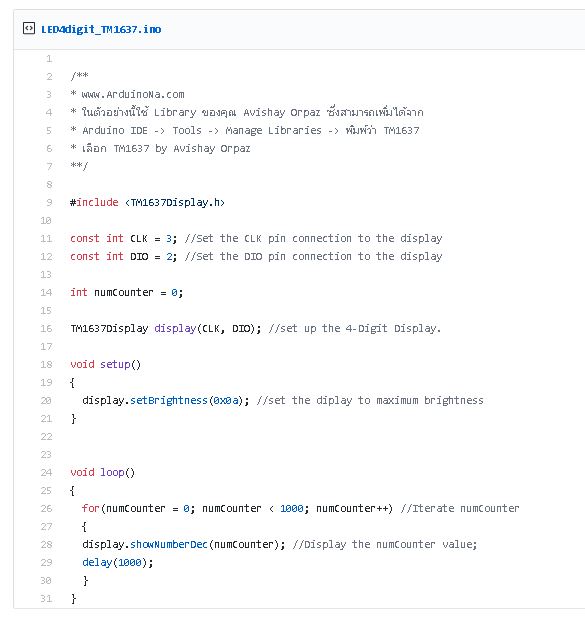 LED4digit_TM1637.ino

1
2 /**
3 * www.ArduinoNa.com
4 * ในตัวอย่างนี้ใช้ Library ของคุณ Avishay Orpaz ซึ่งสามารถเพิ่มได้จาก
5 * Arduino IDE -> Tools -> Manage Libraries -> พิมพ์ว่า TM1637
6 * เลือก TM1637 by Avishay Orpaz
7 **/
8
9 #include <TM1637Display.h>
10
11 const int CLK = 3; //Set the CLK pin connection to the display
12 const int DIO = 2; //Set the DIO pin connection to the display
13
14 int numCounter = 0;
15
16 TM1637Display display(CLK, DIO); //set up the 4-Digit Display.
17
18 void setup()
19 {
20 display.setBrightness(0x0a); //set the diplay to maximum brightness
21 }
22
23
24 void loop()
25 {
26 for(numCounter = 0; numCounter < 1000; numCounter++) //Iterate numCounter
27 {
28 display.showNumberDec(numCounter); //Display the numCounter value;
29 delay(1000);
30 }
31 }